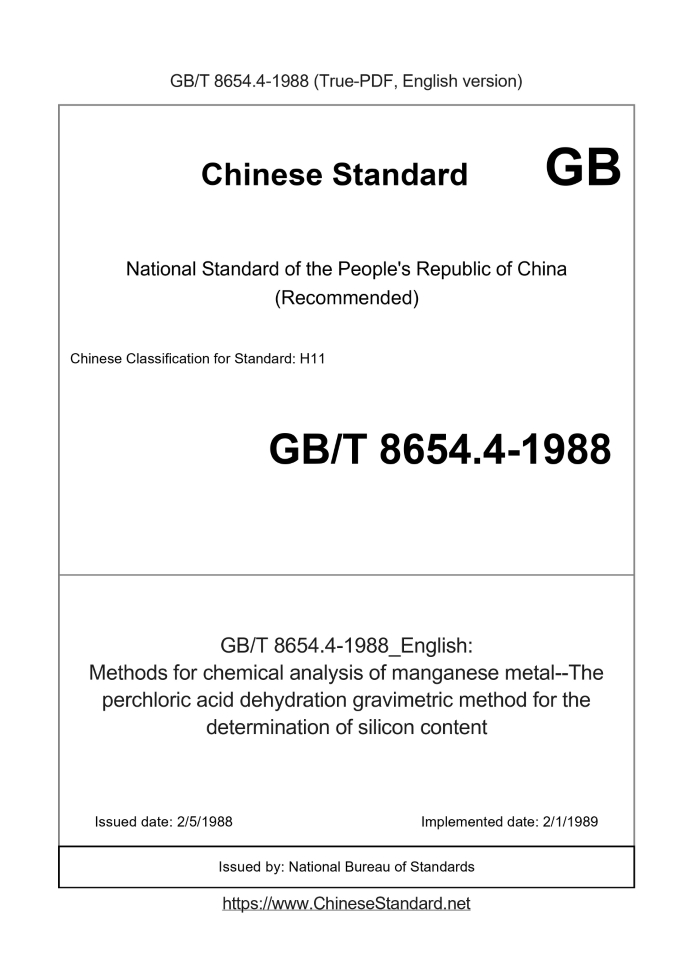 GB/T 8654.4-1988 (True-PDF, English version)

Chinese Standard

GB

National Standard of the People's Republic of China
(Recommended)

Chinese Classification for Standard: H11

GB/T 8654.4-1988

GB/T 8654.4-1988_English:
Methods for chemical analysis of manganese metal--The perchloric acid dehydration gravimetric method for the determination of silicon content

Issued date: 2/5/1988

Implemented date: 2/1/1989

Issued by: National Bureau of Standards

https://www.ChineseStandard.net